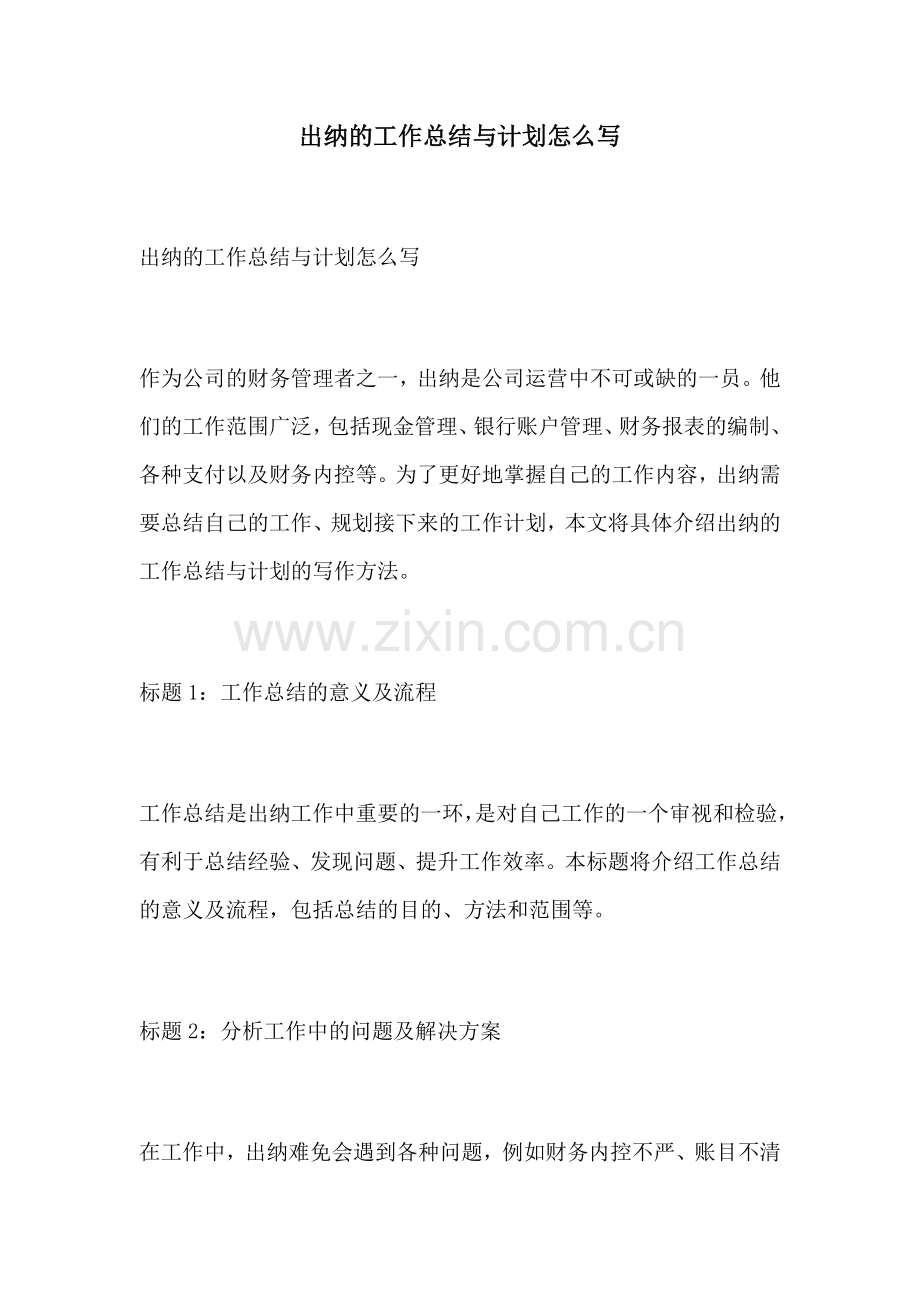 出纳的工作总结与计划怎么写

出纳的工作总结与计划怎么写

作为公司的财务管理者之一，出纳是公司运营中不可或缺的一员。他们的工作范围广泛，包括现金管理、银行账户管理、财务报表的编制、各种支付以及财务内控等。为了更好地掌握自己的工作内容，出纳需要总结自己的工作、规划接下来的工作计划，本文将具体介绍出纳的工作总结与计划的写作方法。

www.zixin.com.cn

标题 1：工作总结的意义及流程

工作总结是出纳工作中重要的一环，是对自己工作的一个审视和检验，有利于总结经验、发现问题、提升工作效率。本标题将介绍工作总结的意义及流程，包括总结的目的、方法和范围等。

标题 2：分析工作中的问题及解决方案

在工作中，出纳难免会遇到各种问题，例如财务内控不严、账目不清